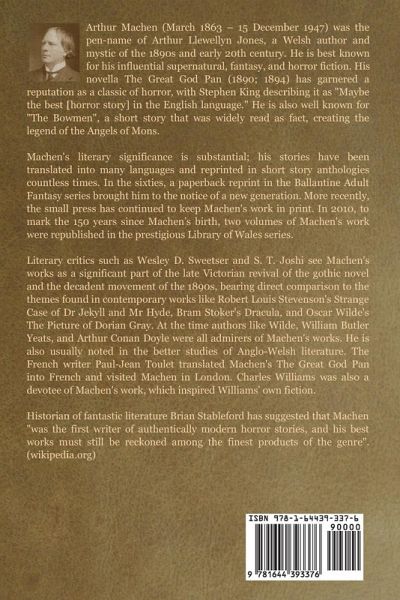 Arthur Machen (March 1863 – 15 December 1947) was the pen-name of Arthur Llewellyn Jones, a Welsh author and mystic of the 1890s and early 20th century. He is best known for his influential supernatural, fantasy, and horror fiction. His novella The Great God Pan (1890; 1894) has garnered a reputation as a classic of horror, with Stephen King describing it as "Maybe the best [horror story] in the English language." He is also well known for "The Bowmen", a short story that was widely read as fact, creating the legend of the Angels of Mons.

Machen's literary significance is substantial; his stories have been translated into many languages and reprinted in short story anthologies countless times. In the sixties, a paperback reprint in the Ballantine Adult Fantasy series brought him to the notice of a new generation. More recently, the small press has continued to keep Machen's work in print. In 2010, to mark the 150 years since Machen's birth, two volumes of Machen's work were republished in the prestigious Library of Wales series.

Literary critics such as Wesley D. Sweetser and S. T. Joshi see Machen's works as a significant part of the late Victorian revival of the gothic novel and the decadent movement of the 1890s, bearing direct comparison to the themes found in contemporary works like Robert Louis Stevenson's Strange Case of Dr Jekyll and Mr Hyde, Bram Stoker's Dracula, and Oscar Wilde's The Picture of Dorian Gray. At the time authors like Wilde, William Butler Yeats, and Arthur Conan Doyle were all admirers of Machen's works. He is also usually noted in the better studies of Anglo-Welsh literature. The French writer Paul-Jean Toulet translated Machen's The Great God Pan into French and visited Machen in London. Charles Williams was also a devotee of Machen's work, which inspired Williams' own fiction.

Historian of fantastic literature Brian Stableford has suggested that Machen "was the first writer of authentically modern horror stories, and his best works must still be reckoned among the finest products of the genre". (wikipedia.org)

ISBN 978-1-64439-337-6
90000
9 781644 393376